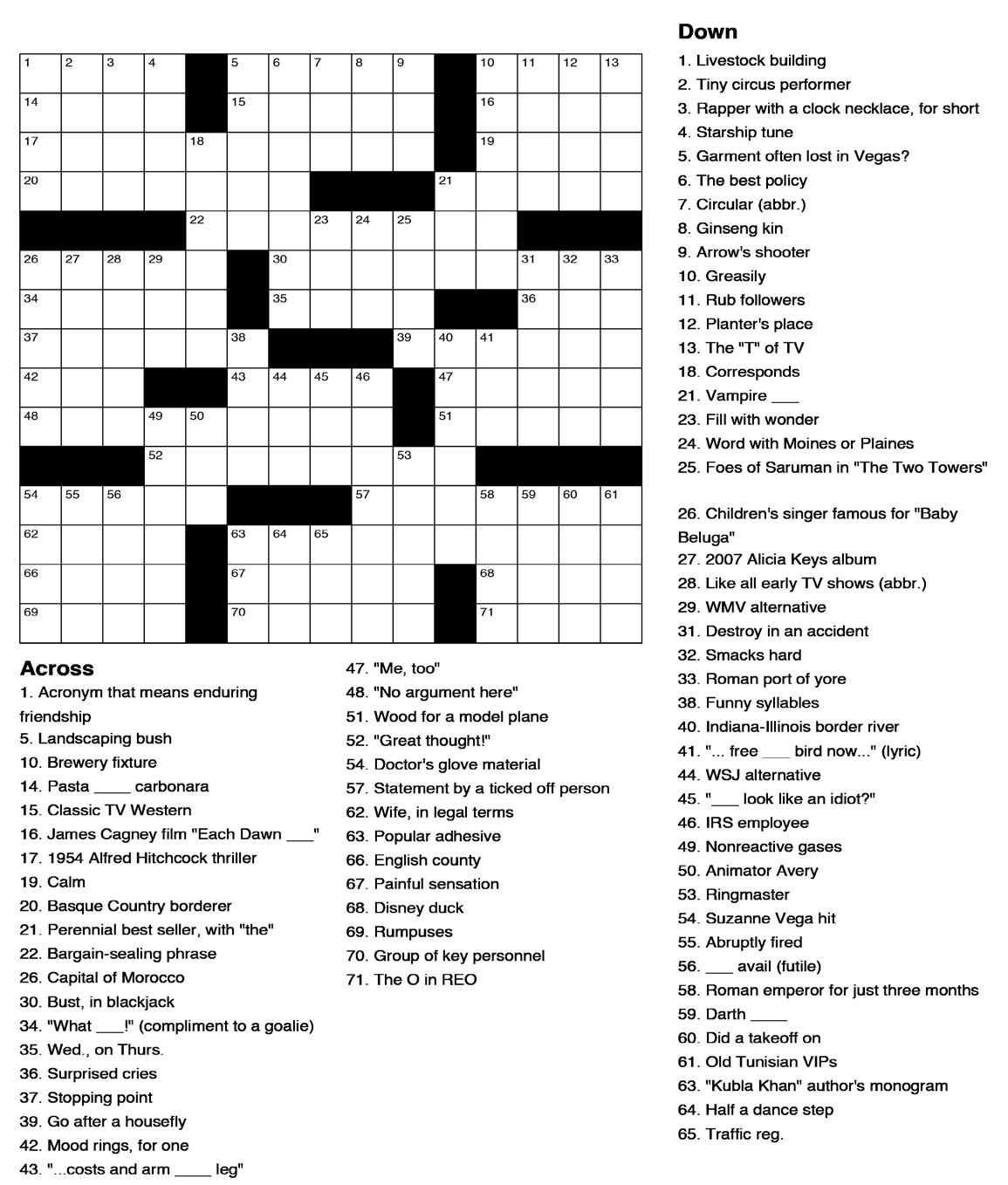 1 2 3 4 5 6 7 8 9 10 11 12 13
14 15 16
17 18 19
20 21
22 23 24 25
26 27 28 29 30 31 32 33
34 35 36
37 38 39 40 41
42 43 44 45 46 47
48 49 50 51
52 53
54 55 56 57 58 59 60 61
62 63 64 65
66 67 68
69 70 71

Across
1. Acronym that means enduring friendship
5. Landscaping bush
10. Brewery fixture
14. Pasta ____ carbonara
15. Classic TV Western
16. James Cagney film "Each Dawn ___"
17. 1954 Alfred Hitchcock thriller
19. Calm
20. Basque Country borderer
21. Perennial best seller, with "the"
22. Bargain-sealing phrase
26. Capital of Morocco
30. Bust, in blackjack
34. "What ___!" (compliment to a goalie)
35. Wed., on Thurs.
36. Surprised cries
37. Stopping point
39. Go after a housefly
42. Mood rings, for one
43. "...costs and arm ____ leg"
47. "Me, too"
48. "No argument here"
51. Wood for a model plane
52. "Great thought!"
54. Doctor's glove material
57. Statement by a ticked off person
62. Wife, in legal terms
63. Popular adhesive
66. English county
67. Painful sensation
68. Disney duck
69. Rumpuses
70. Group of key personnel
71. The O in REO

Down
1. Livestock building
2. Tiny circus performer
3. Rapper with a clock necklace, for short
4. Starship tune
5. Garment often lost in Vegas?
6. The best policy
7. Circular (abbr.)
8. Ginseng kin
9. Arrow's shooter
10. Greasily
11. Rub followers
12. Planter's place
13. The "T" of TV
18. Corresponds
21. Vampire ___
23. Fill with wonder
24. Word with Moines or Plaines
25. Foes of Saruman in "The Two Towers"
26. Children's singer famous for "Baby Beluga"
27. 2007 Alicia Keys album
28. Like all early TV shows (abbr.)
29. WMV alternative
31. Destroy in an accident
32. Smacks hard
33. Roman port of yore
38. Funny syllables
40. Indiana-Illinois border river
41. "... free ___ bird now..." (lyric)
44. WSJ alternative
45. "___ look like an idiot?"
46. IRS employee
49. Nonreactive gases
50. Animator Avery
53. Ringmaster
54. Suzanne Vega hit
55. Abruptly fired
56. ___ avail (futile)
58. Roman emperor for just three months
59. Darth ____
60. Did a takeoff on
61. Old Tunisian VIPs
63. "Kubla Khan" author's monogram
64. Half a dance step
65. Traffic reg.